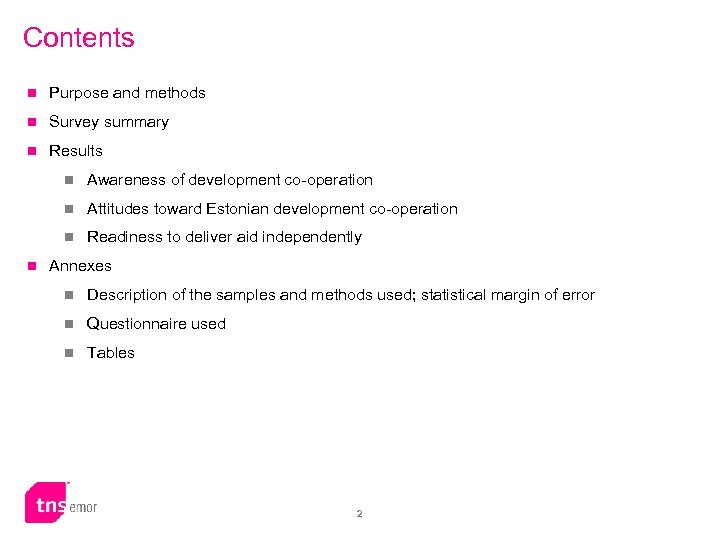 Contents

Purpose and methods

Survey summary

Results

Awareness of development co-operation

Attitudes toward Estonian development co-operation

Readiness to deliver aid independently

Annexes

Description of the samples and methods used; statistical margin of error

Questionnaire used

Tables

tns emor

2